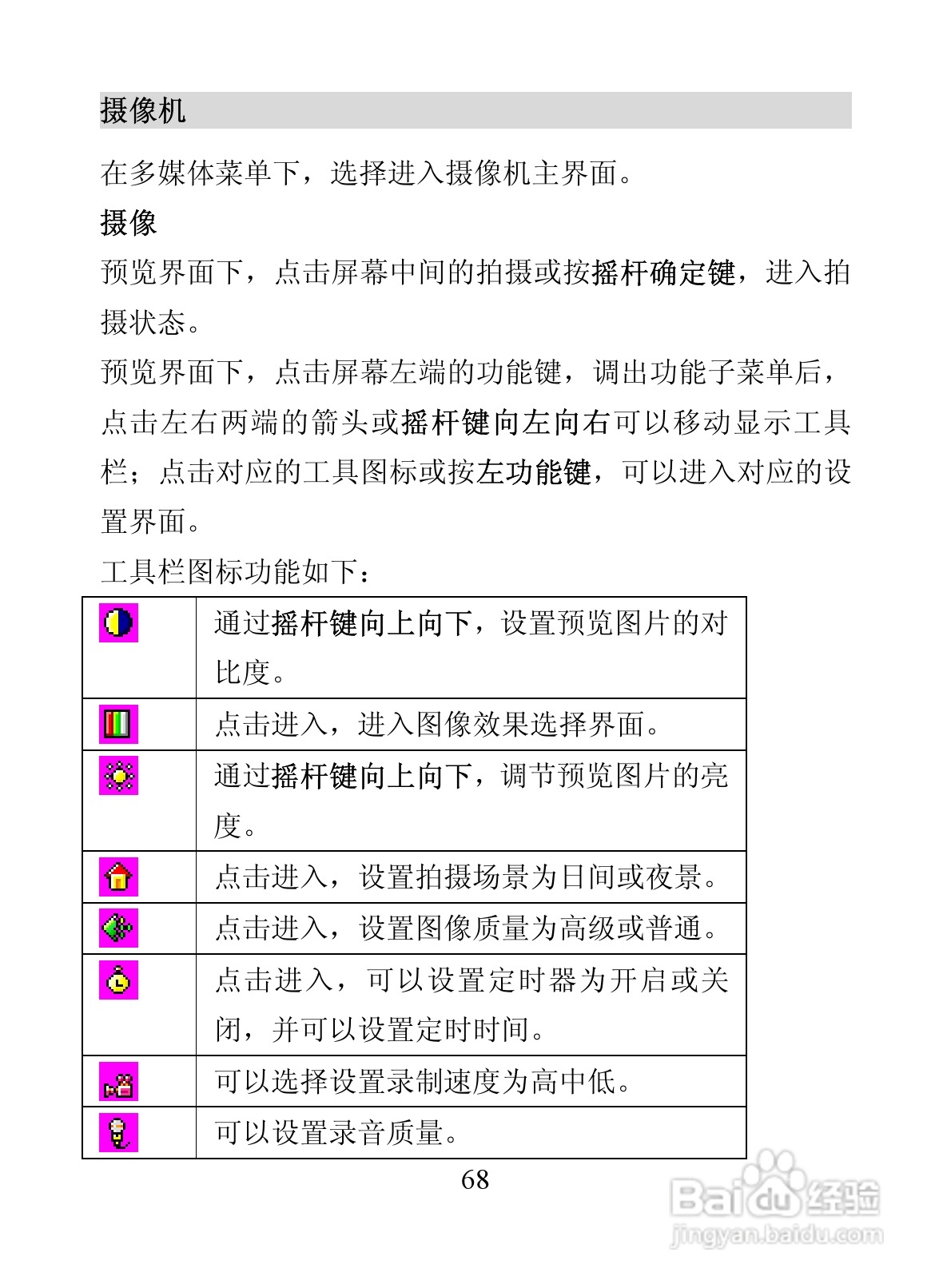 摄像机

在多媒体菜单下，选择进入摄像机主界面。

摄像

预览界面下，点击屏幕中间的拍摄或按摇杆确定键，进入拍摄状态。

预览界面下，点击屏幕左端的功能键，调出功能子菜单后，点击左右两端的箭头或摇杆键向左向右可以移动显示工具栏；点击对应的工具图标或按左功能键，可以进入对应的设置界面。

工具栏图标功能如下：

| | |
|---|---|
| | 通过摇杆键向上向下，设置预览图片的对比度。 |
| | 点击进入，进入图像效果选择界面。 |
| | 通过摇杆键向上向下，调节预览图片的亮度。 |
| | 点击进入，设置拍摄场景为日间或夜景。 |
| | 点击进入，设置图像质量为高级或普通。 |
| | 点击进入，可以设置定时器为开启或关闭，并可以设置定时时间。 |
| | 可以选择设置录制速度为高中低。 |
| | 可以设置录音质量。 |

68

Baidu经验
jingyan.baidu.com